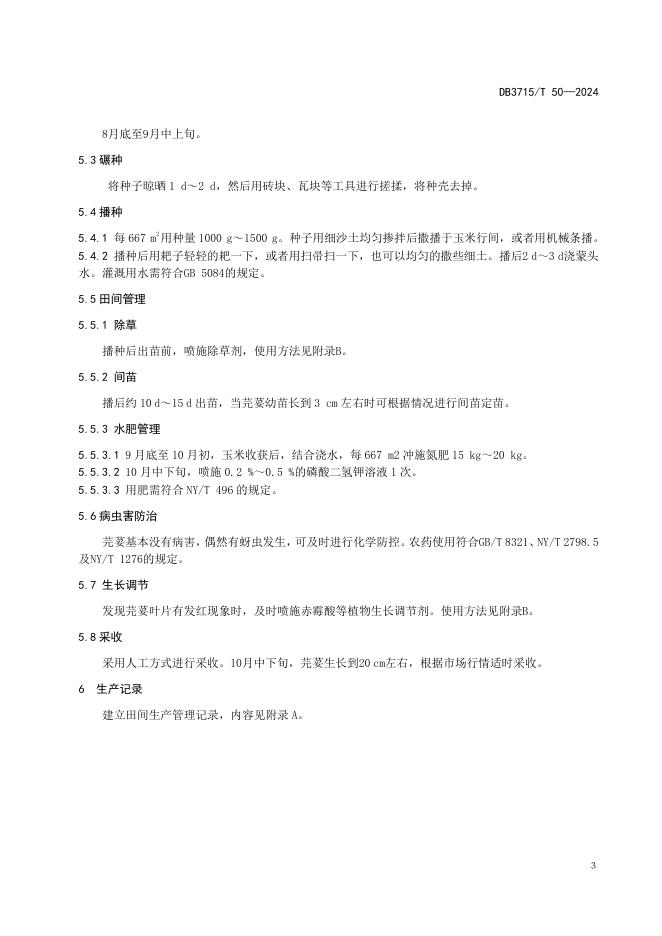 DB3715/T 50—2024

8月底至9月中上旬。

5.3 碾种

将种子晾晒 1 d～2 d，然后用砖块、瓦块等工具进行搓揉，将种壳去掉。

5.4 播种

5.4.1 每 667 $m^2$用种量 1000 g～1500 g。种子用细沙土均匀掺拌后撒播于玉米行间，或者用机械条播。
5.4.2 播种后用耙子轻轻的耙一下，或者用扫帚扫一下，也可以均匀的撒些细土。播后2 d～3 d浇蒙头水。灌溉用水需符合GB 5084的规定。

5.5 田间管理

5.5.1 除草

播种后出苗前，喷施除草剂，使用方法见附录B。

5.5.2 间苗

播后约 10 d～15 d 出苗，当芫荽幼苗长到 3 cm 左右时可根据情况进行间苗定苗。

5.5.3 水肥管理

5.5.3.1 9 月底至 10 月初，玉米收获后，结合浇水，每 667 m2 冲施氮肥 15 kg～20 kg。
5.5.3.2 10 月中下旬，喷施 0.2 %～0.5 %的磷酸二氢钾溶液 1 次。
5.5.3.3 用肥需符合 NY/T 496 的规定。

5.6 病虫害防治

芫荽基本没有病害，偶然有蚜虫发生，可及时进行化学防控。农药使用符合GB/T 8321、NY/T 2798.5及NY/T 1276的规定。

5.7 生长调节

发现芫荽叶片有发红现象时，及时喷施赤霉酸等植物生长调节剂。使用方法见附录B。

5.8 采收

采用人工方式进行采收。10月中下旬，芫荽生长到20 cm左右，根据市场行情适时采收。

6 生产记录

建立田间生产管理记录，内容见附录 A。

3